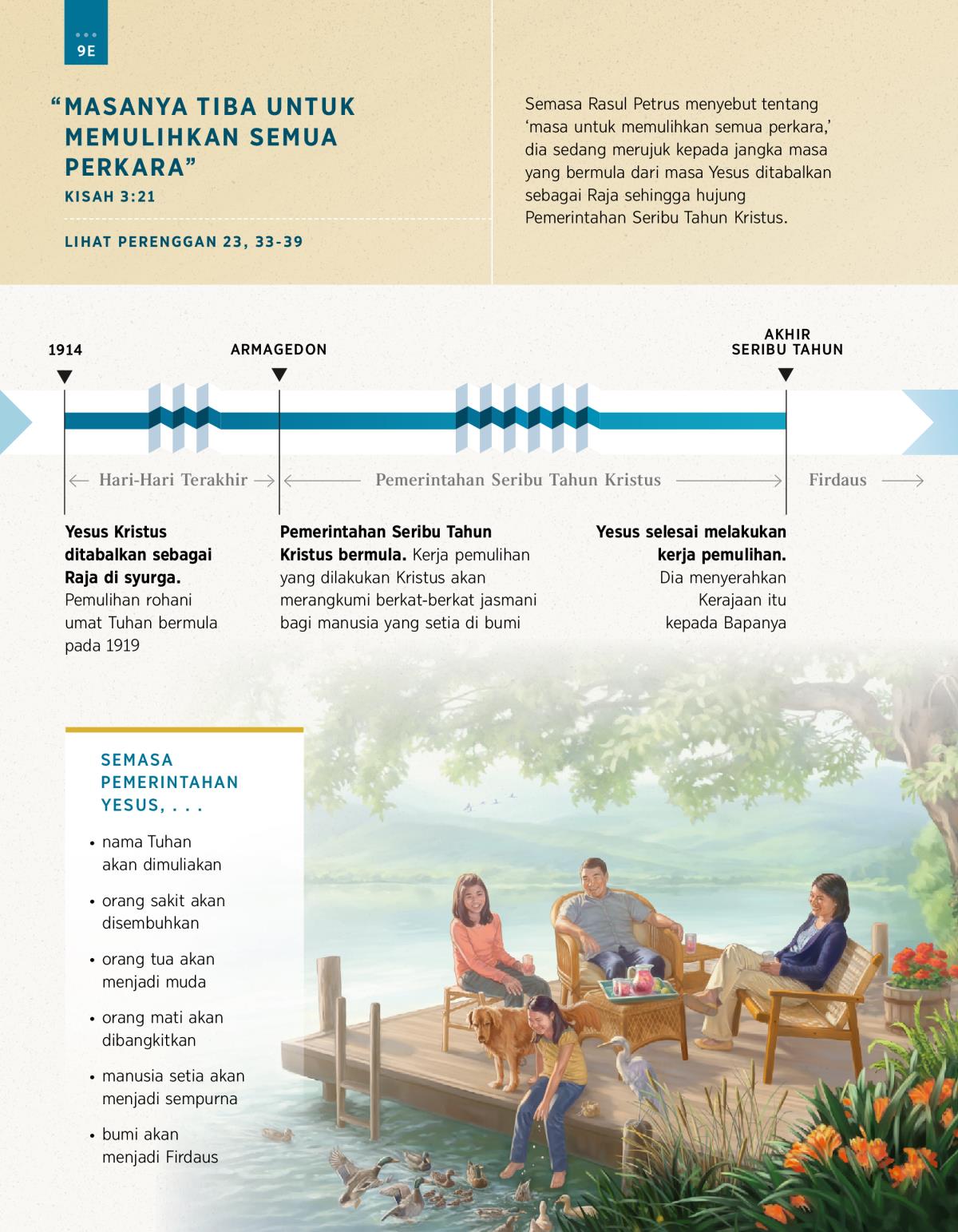 9E

“MASANYA TIBA UNTUK MEMULIHKAN SEMUA PERKARA”
KISAH 3:21

LIHAT PERENGGAN 23, 33-39

Semasa Rasul Petrus menyebut tentang ‘masa untuk memulihkan semua perkara,’ dia sedang merujuk kepada jangka masa yang bermula dari masa Yesus ditabalkan sebagai Raja sehingga hujung Pemerintahan Seribu Tahun Kristus.

1914

ARMAGEDON

AKHIR SERIBU TAHUN

Hari-Hari Terakhir

Pemerintahan Seribu Tahun Kristus

Firdaus

Yesus Kristus ditabalkan sebagai Raja di syurga. Pemulihan rohani umat Tuhan bermula pada 1919

Pemerintahan Seribu Tahun Kristus bermula. Kerja pemulihan yang dilakukan Kristus akan merangkumi berkat-berkat jasmani bagi manusia yang setia di bumi

Yesus selesai melakukan kerja pemulihan. Dia menyerahkan Kerajaan itu kepada Bapanya

SEMASA PEMERINTAHAN YESUS, . . .

• nama Tuhan akan dimuliakan

• orang sakit akan disembuhkan

• orang tua akan menjadi muda

• orang mati akan dibangkitkan

• manusia setia akan menjadi sempurna

• bumi akan menjadi Firdaus